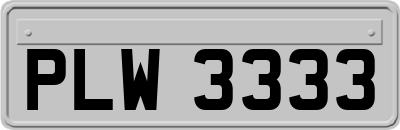 PLW 3333